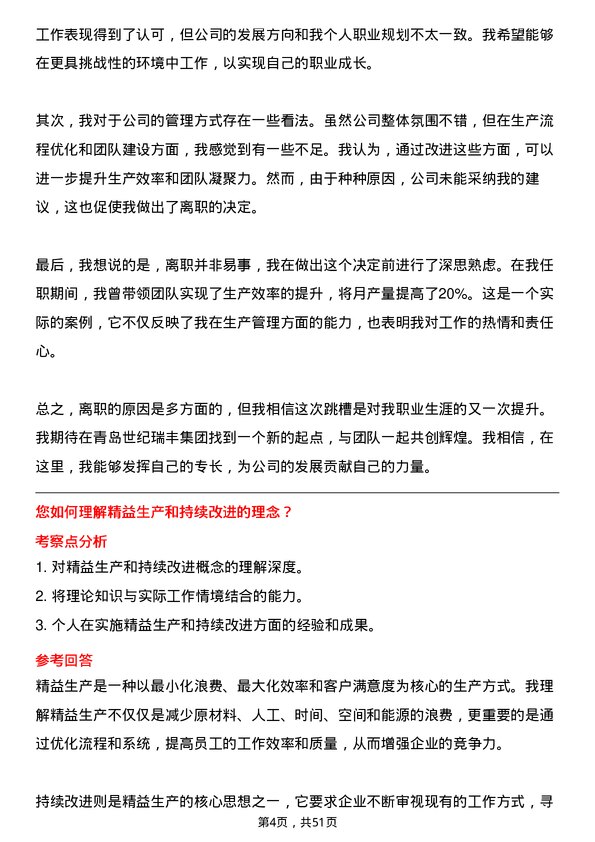 工作表现得到了认可，但公司的发展方向和我个人职业规划不太一致。我希望能够在更具挑战性的环境中工作，以实现自己的职业成长。

其次，我对于公司的管理方式存在一些看法。虽然公司整体氛围不错，但在生产流程优化和团队建设方面，我感觉到有一些不足。我认为，通过改进这些方面，可以进一步提升生产效率和团队凝聚力。然而，由于种种原因，公司未能采纳我的建议，这也促使我做出了离职的决定。

最后，我想说的是，离职并非易事，我在做出这个决定前进行了深思熟虑。在我任职期间，我曾带领团队实现了生产效率的提升，将月产量提高了20%。这是一个实际的案例，它不仅反映了我在生产管理方面的能力，也表明我对工作的热情和责任心。

总之，离职的原因是多方面的，但我相信这次跳槽是对我职业生涯的又一次提升。我期待在青岛世纪瑞丰集团找到一个新的起点，与团队一起共创辉煌。我相信，在这里，我能够发挥自己的专长，为公司的发展贡献自己的力量。

您如何理解精益生产和持续改进的理念？

考察点分析

1. 对精益生产和持续改进概念的理解深度。

2. 将理论知识与实际工作情境结合的能力。

3. 个人在实施精益生产和持续改进方面的经验和成果。

参考回答

精益生产是一种以最小化浪费、最大化效率和客户满意度为核心的生产方式。我理解精益生产不仅仅是减少原材料、人工、时间、空间和能源的浪费，更重要的是通过优化流程和系统，提高员工的工作效率和质量，从而增强企业的竞争力。

持续改进则是精益生产的核心思想之一，它要求企业不断审视现有的工作方式，寻

第4页，共51页